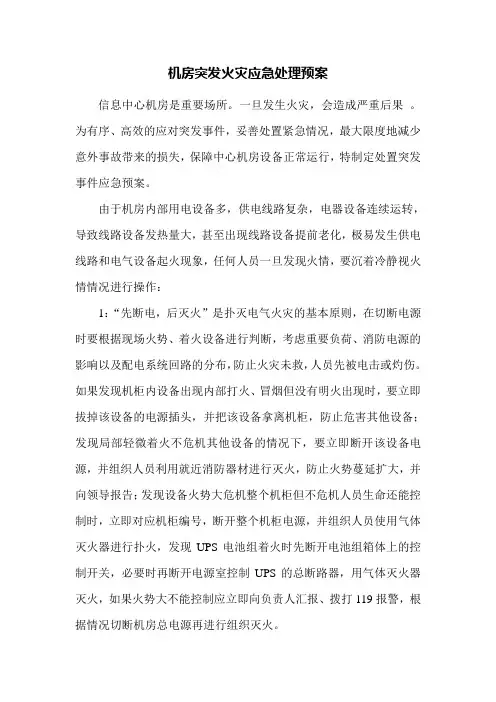 机房突发火灾应急处理预案

信息中心机房是重要场所。一旦发生火灾，会造成严重后果 。为有序、高效的应对突发事件，妥善处置紧急情况，最大限度地减少意外事故带来的损失，保障中心机房设备正常运行，特制定处置突发事件应急预案。

由于机房内部用电设备多，供电线路复杂，电器设备连续运转，导致线路设备发热量大，甚至出现线路设备提前老化，极易发生供电线路和电气设备起火现象，任何人员一旦发现火情，要沉着冷静视火情情况进行操作：

1：“先断电，后灭火”是扑灭电气火灾的基本原则，在切断电源时要根据现场火势、着火设备进行判断，考虑重要负荷、消防电源的影响以及配电系统回路的分布，防止火灾未救，人员先被电击或灼伤。如果发现机柜内设备出现内部打火、冒烟但没有明火出现时，要立即拔掉该设备的电源插头，并把该设备拿离机柜，防止危害其他设备；发现局部轻微着火不危机其他设备的情况下，要立即断开该设备电源，并组织人员利用就近消防器材进行灭火，防止火势蔓延扩大，并向领导报告；发现设备火势大危机整个机柜但不危机人员生命还能控制时，立即对应机柜编号，断开整个机柜电源，并组织人员使用气体灭火器进行扑火，发现 UPS 电池组着火时先断开电池组箱体上的控制开关，必要时再断开电源室控制 UPS 的总断路器，用气体灭火器灭火，如果火势大不能控制应立即向负责人汇报、拨打 119 报警，根据情况切断机房总电源再进行组织灭火。